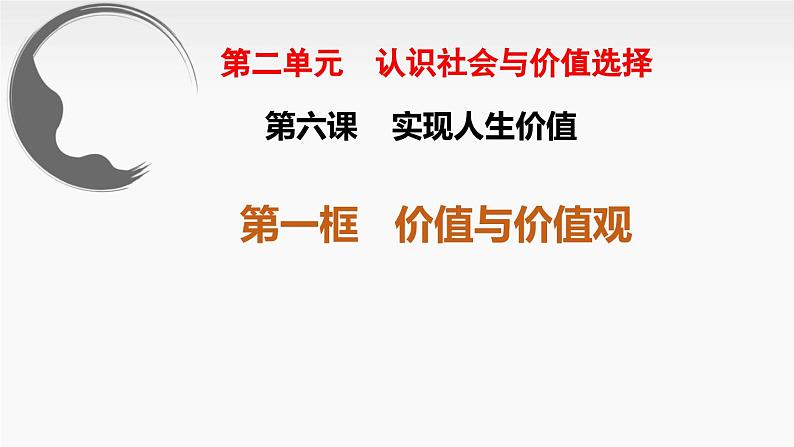 第二单元　认识社会与价值选择

第六课　实现人生价值

第一框　价值与价值观